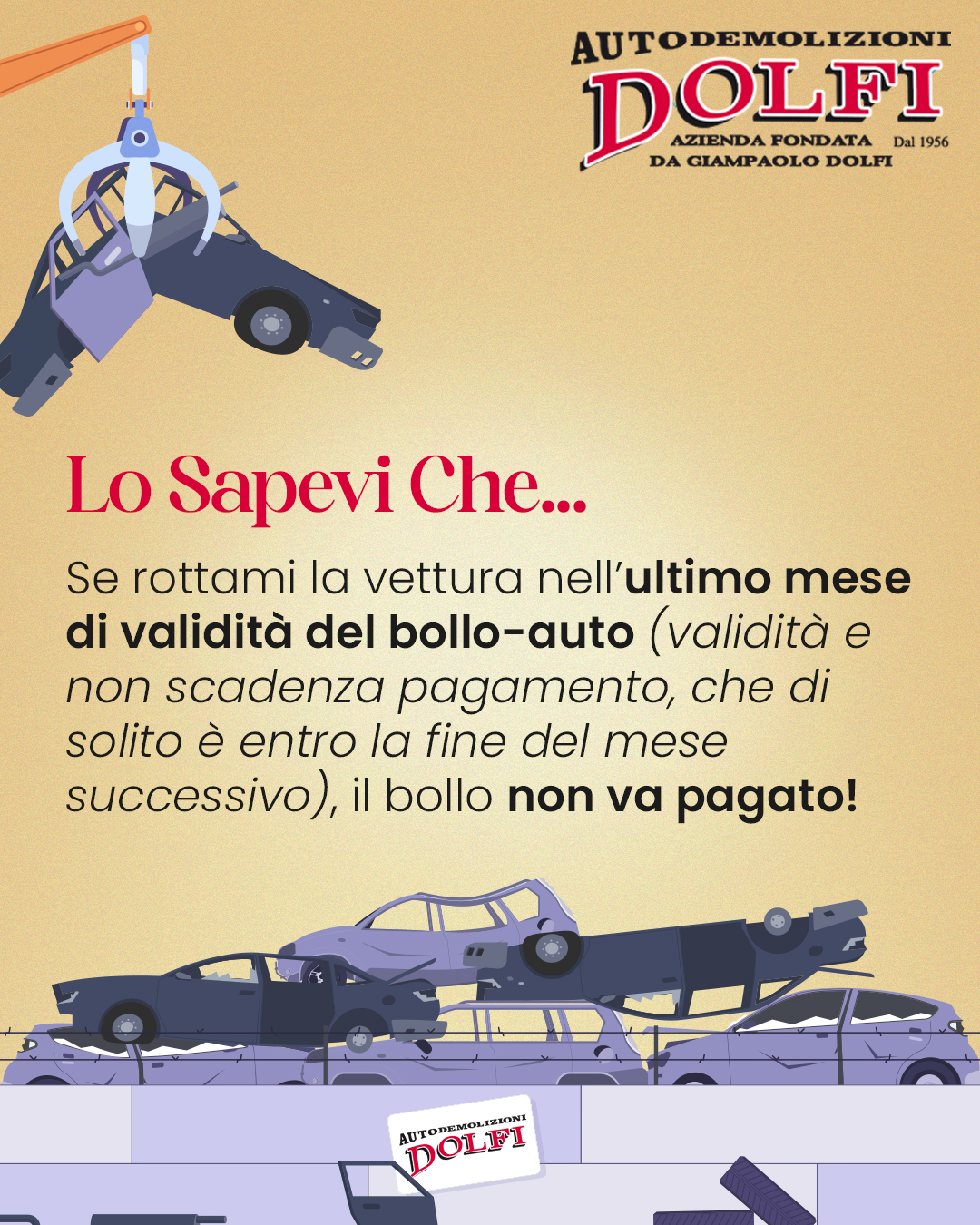 AUTODEMOLIZIONI
DOLFI
AZIENDA FONDATA DA GIAMPAOLO DOLFI
Dal 1956

Lo Sapevi Che...

Se rottami la vettura nell'ultimo mese di validità del bollo-auto (validità e non scadenza pagamento, che di solito è entro la fine del mese successivo), il bollo non va pagato!

AUTODEMOLIZIONI
DOLFI